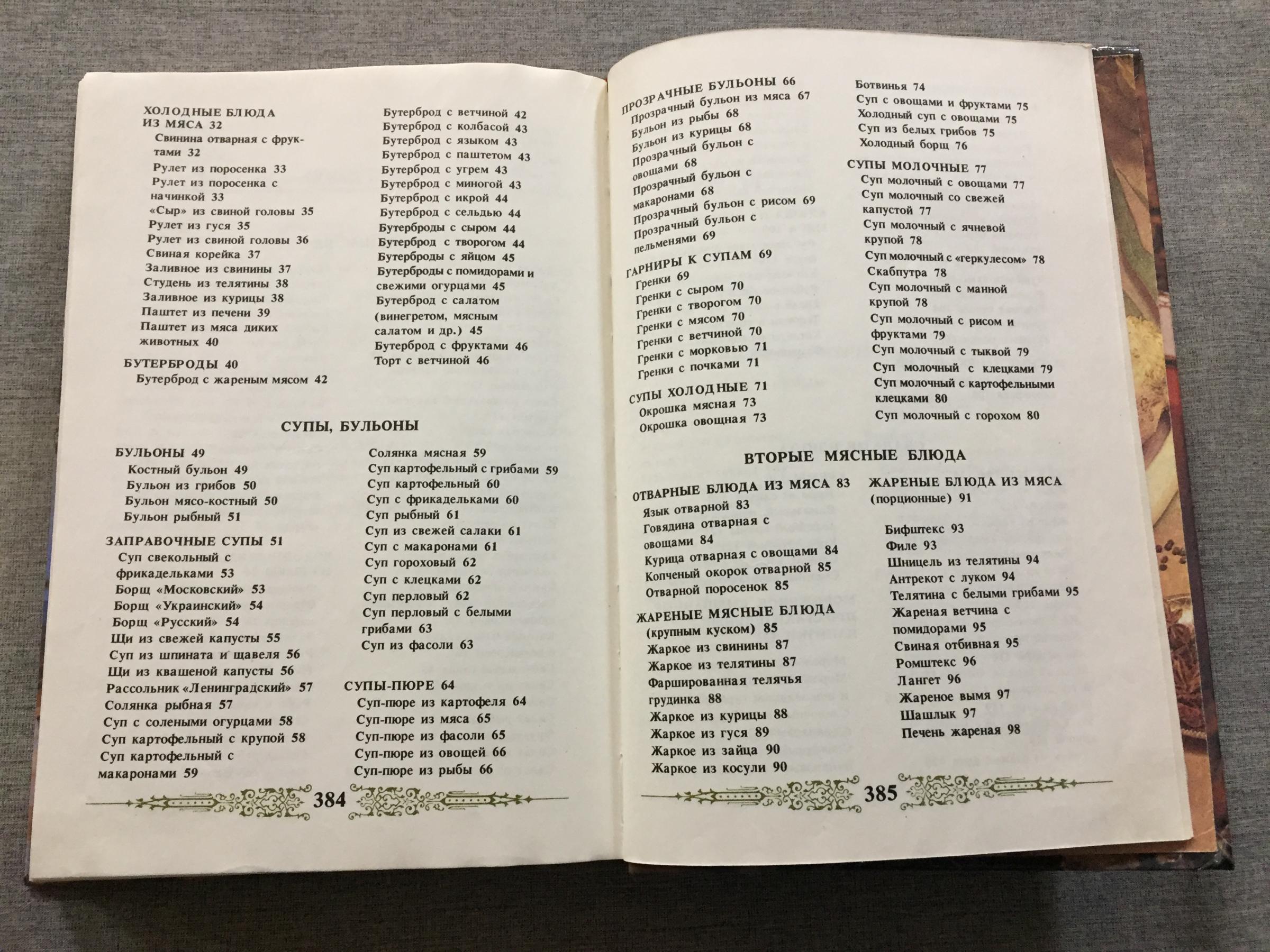 ХОЛОДНЫЕ БЛЮДА ИЗ МЯСА 32
Свинина отварная с фруктами 32
Рулет из поросенка 33
Рулет из поросенка с начинкой 33
«Сыр» из свиной головы 35
Рулет из гуся 35
Рулет из свиной головы 36
Свиная корейка 37
Заливное из свинины 37
Студень из телятины 38
Заливное из курицы 38
Паштет из печени 39
Паштет из мяса диких животных 40

БУТЕРБРОДЫ 40
Бутерброд с жареным мясом 42
Бутерброд с ветчиной 42
Бутерброд с колбасой 43
Бутерброд с языком 43
Бутерброд с паштетом 43
Бутерброд с угрем 43
Бутерброд с миногой 43
Бутерброд с икрой 44
Бутерброд с сельдью 44
Бутерброды с сыром 44
Бутерброд с творогом 44
Бутерброды с яйцом 45
Бутерброды с помидорами и свежими огурцами 45
Бутерброд с салатом (винегретом, мясным салатом и др.) 45
Бутерброд с фруктами 46
Торт с ветчиной 46

СУПЫ, БУЛЬОНЫ

БУЛЬОНЫ 49
Костный бульон 49
Бульон из грибов 50
Бульон мясо-костный 50
Бульон рыбный 51

ЗАПРАВОЧНЫЕ СУПЫ 51
Суп свекольный с фрикадельками 53
Борщ «Московский» 53
Борщ «Украинский» 54
Борщ «Русский» 54
Щи из свежей капусты 55
Суп из шпината и щавеля 56
Щи из квашеной капусты 56
Рассольник «Ленинградский» 57
Солянка рыбная 57
Суп с солеными огурцами 58
Суп картофельный с крупой 58
Суп картофельный с макаронами 59
Солянка мясная 59
Суп картофельный с грибами 59
Суп картофельный 60
Суп с фрикадельками 60
Суп рыбный 61
Суп из свежей салаки 61
Суп с макаронами 61
Суп гороховый 62
Суп с клецками 62
Суп перловый 62
Суп перловый с белыми грибами 63
Суп из фасоли 63

СУПЫ-ПЮРЕ 64
Суп-пюре из картофеля 64
Суп-пюре из мяса 65
Суп-пюре из фасоли 65
Суп-пюре из овощей 66
Суп-пюре из рыбы 66

384

ПРОЗРАЧНЫЕ БУЛЬОНЫ 66
Прозрачный бульон из мяса 67
Бульон из рыбы 68
Бульон из курицы 68
Прозрачный бульон с овощами 68
Прозрачный бульон с макаронами 68
Прозрачный бульон с рисом 69
Прозрачный бульон с пельменями 69

ГАРНИРЫ К СУПАМ 69
Гренки 69
Гренки с сыром 70
Гренки с творогом 70
Гренки с мясом 70
Гренки с ветчиной 70
Гренки с морковью 71
Гренки с почками 71

СУПЫ ХОЛОДНЫЕ 71
Окрошка мясная 73
Окрошка овощная 73
Ботвинья 74
Суп с овощами и фруктами 75
Холодный суп с овощами 75
Суп из белых грибов 75
Холодный борщ 76

СУПЫ МОЛОЧНЫЕ 77
Суп молочный с овощами 77
Суп молочный со свежей капустой 77
Суп молочный с ячневой крупой 78
Суп молочный с «геркулесом» 78
Скабпутра 78
Суп молочный с манной крупой 78
Суп молочный с рисом и фруктами 79
Суп молочный с тыквой 79
Суп молочный с клецками 79
Суп молочный с картофельными клецками 80
Суп молочный с горохом 80

ВТОРЫЕ МЯСНЫЕ БЛЮДА

ОТВАРНЫЕ БЛЮДА ИЗ МЯСА 83
Язык отварной 83
Говядина отварная с овощами 84
Курица отварная с овощами 84
Копченый окорок отварной 85
Отварной поросенок 85

ЖАРЕНЫЕ МЯСНЫЕ БЛЮДА (крупным куском) 85
Жаркое из свинины 87
Жаркое из телятины 87
Фаршированная телячья грудинка 88
Жаркое из курицы 88
Жаркое из гуся 89
Жаркое из зайца 90
Жаркое из косули 90

ЖАРЕНЫЕ БЛЮДА ИЗ МЯСА (порционные) 91
Бифштекс 93
Филе 93
Шницель из телятины 94
Антрекот с луком 94
Телятина с белыми грибами 95
Жареная ветчина с помидорами 95
Свиная отбивная 95
Ромштекс 96
Лангет 96
Жареное вымя 97
Шашлык 97
Печень жареная 98

385